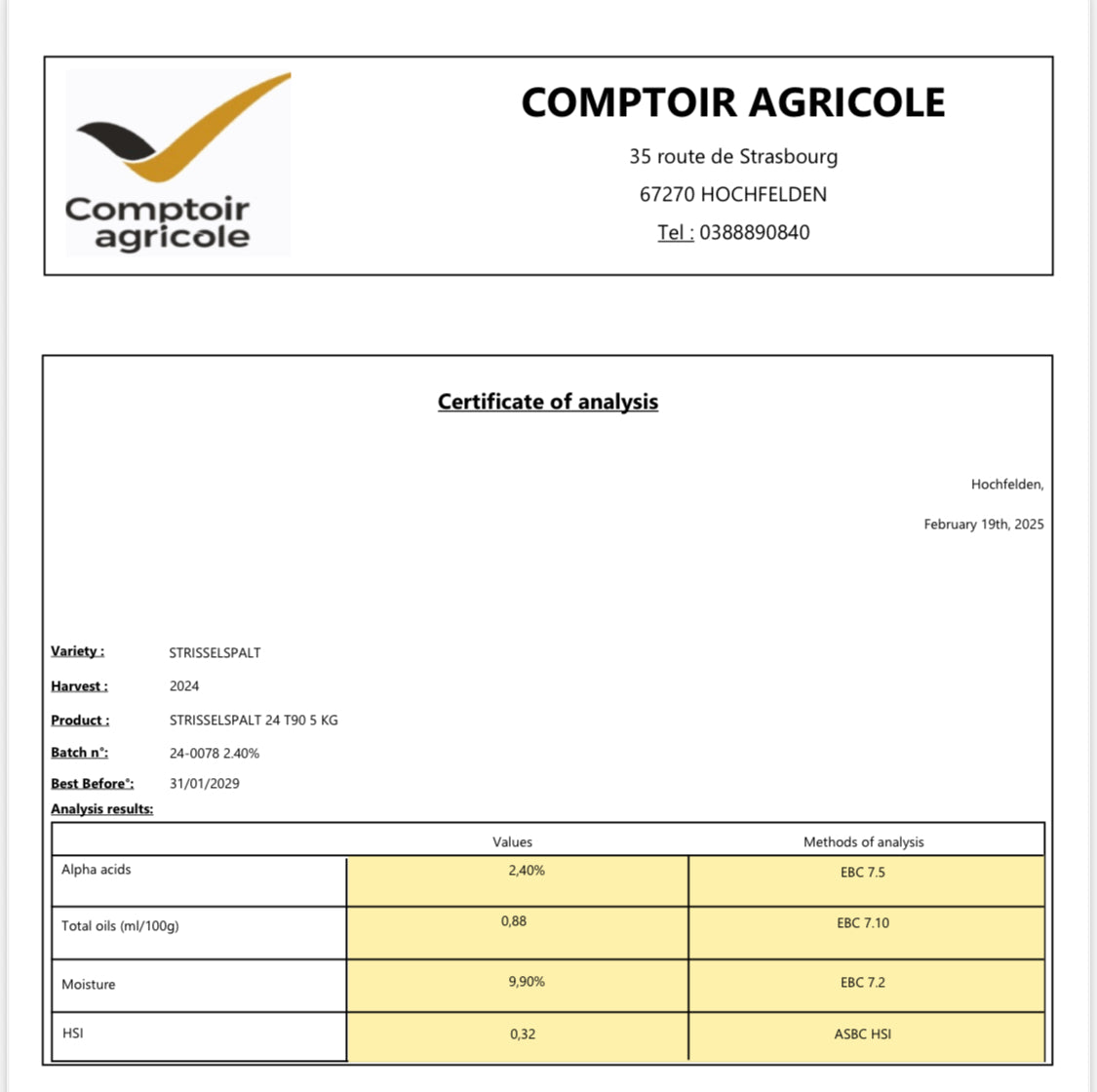 Comptoir agricole

COMPTOIR AGRICOLE

35 route de Strasbourg

67270 HOCHFELDEN

Tel : 0388890840

Certificate of analysis

Hochfelden,

February 19th, 2025

Variety : STRISSELSPALT

Harvest : 2024

Product : STRISSELSPALT 24 T90 5 KG

Batch n°: 24-0078 2.40%

Best Before°: 31/01/2029

Analysis results:

| | Values | Methods of analysis |
|---|---|---|
| Alpha acids | 2,40% | EBC 7.5 |
| Total oils (ml/100g) | 0,88 | EBC 7.10 |
| Moisture | 9,90% | EBC 7.2 |
| HSI | 0,32 | ASBC HSI |